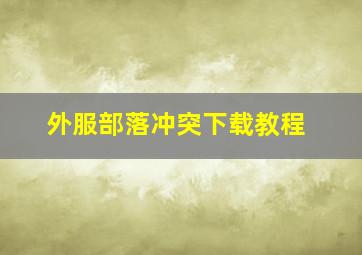 外服部落冲突下载教程